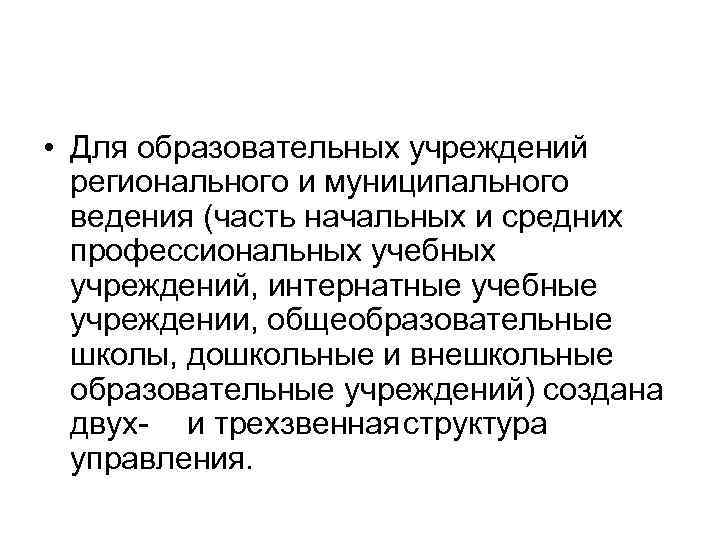 • Для образовательных учреждений регионального и муниципального ведения (часть начальных и средних профессиональных учебных учреждений, интернатные учебные учреждении, общеобразовательные школы, дошкольные и внешкольные образовательные учреждений) создана двух- и трехзвенная структура управления.